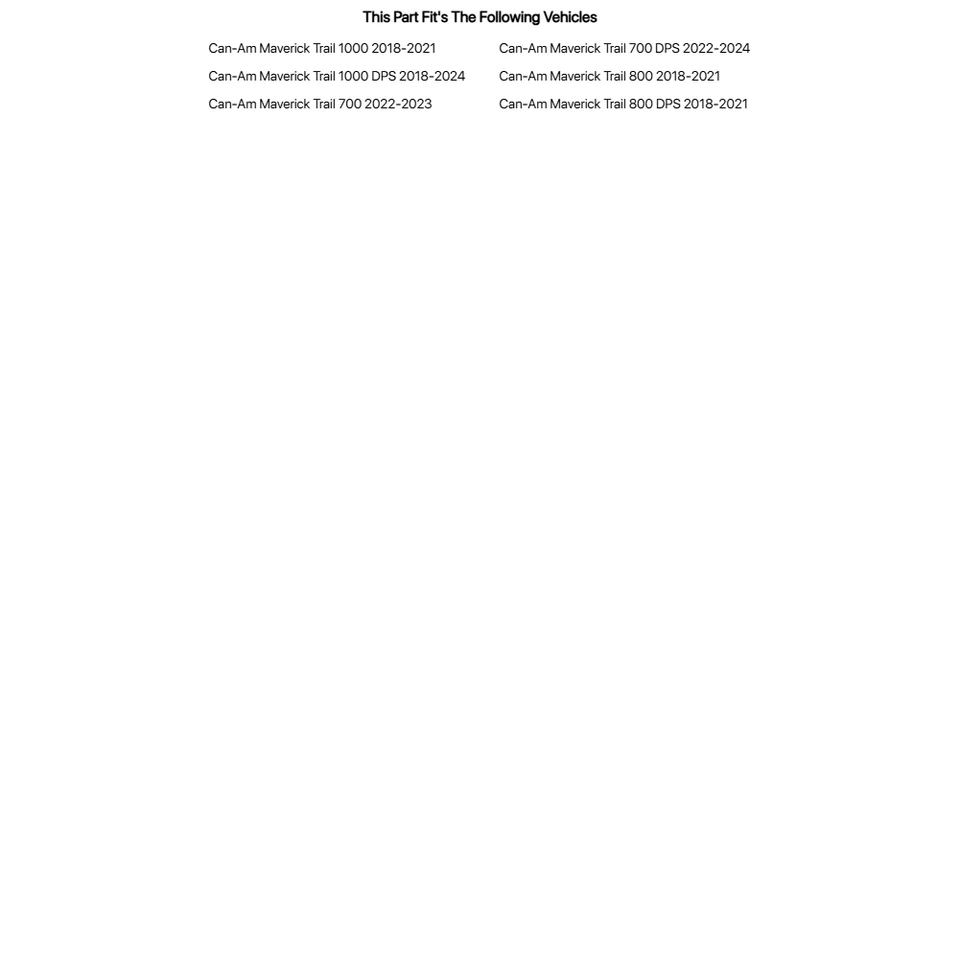 This Part Fit's The Following Vehicles

Can-Am Maverick Trail 1000 2018-2021
Can-Am Maverick Trail 1000 DPS 2018-2024
Can-Am Maverick Trail 700 2022-2023

Can-Am Maverick Trail 700 DPS 2022-2024
Can-Am Maverick Trail 800 2018-2021
Can-Am Maverick Trail 800 DPS 2018-2021